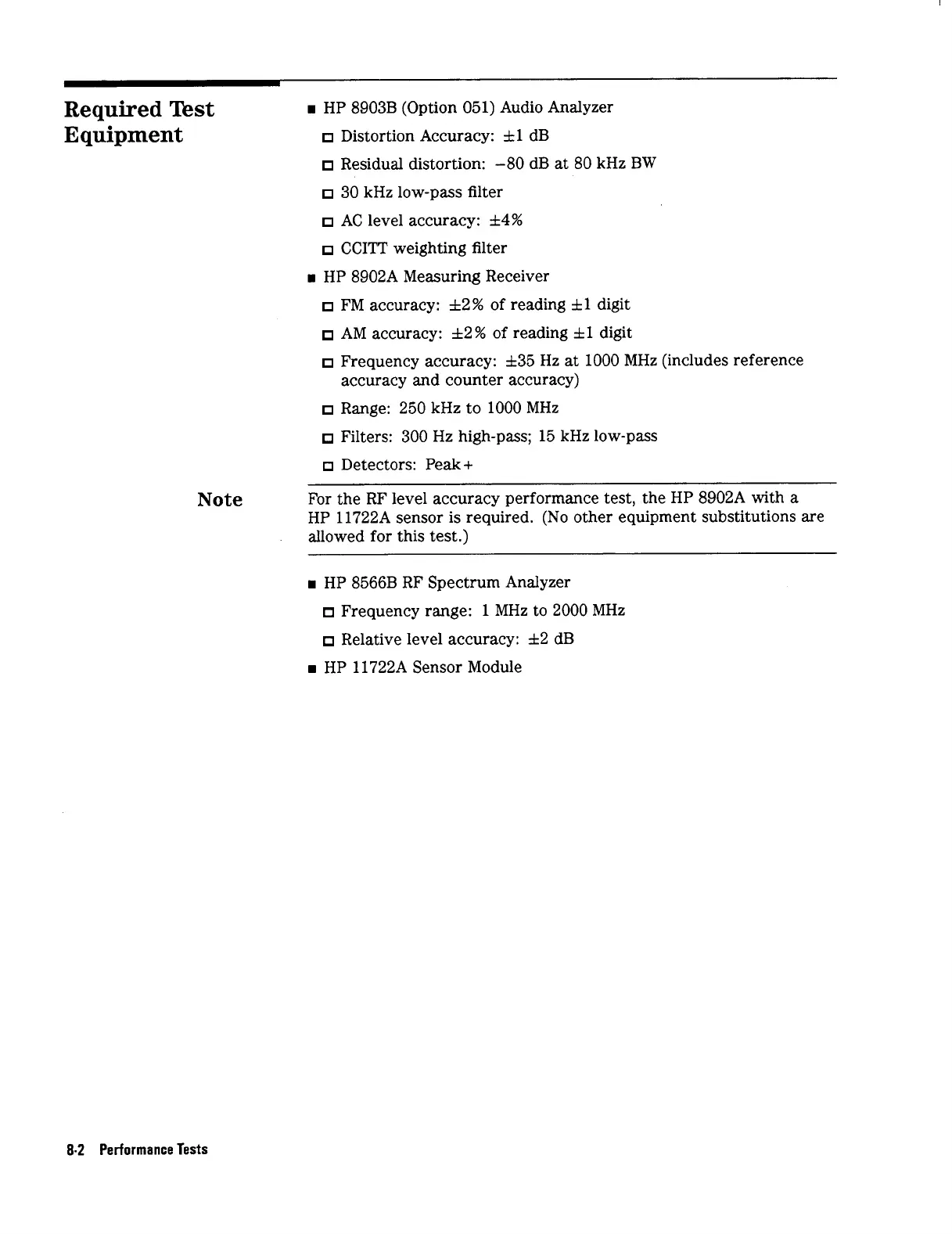 Required Test Equipment

■ HP 8903B (Option 051) Audio Analyzer

□ Distortion Accuracy: $\pm 1$ dB

□ Residual distortion: $-80$ dB at 80 kHz BW

□ 30 kHz low-pass filter

□ AC level accuracy: $\pm 4\%$

□ CCITT weighting filter

■ HP 8902A Measuring Receiver

□ FM accuracy: $\pm 2\%$ of reading $\pm 1$ digit

□ AM accuracy: $\pm 2\%$ of reading $\pm 1$ digit

□ Frequency accuracy: $\pm 35$ Hz at 1000 MHz (includes reference accuracy and counter accuracy)

□ Range: 250 kHz to 1000 MHz

□ Filters: 300 Hz high-pass; 15 kHz low-pass

□ Detectors: Peak+

Note

For the RF level accuracy performance test, the HP 8902A with a HP 11722A sensor is required. (No other equipment substitutions are allowed for this test.)

■ HP 8566B RF Spectrum Analyzer

□ Frequency range: 1 MHz to 2000 MHz

□ Relative level accuracy: $\pm 2$ dB

■ HP 11722A Sensor Module

8-2 Performance Tests